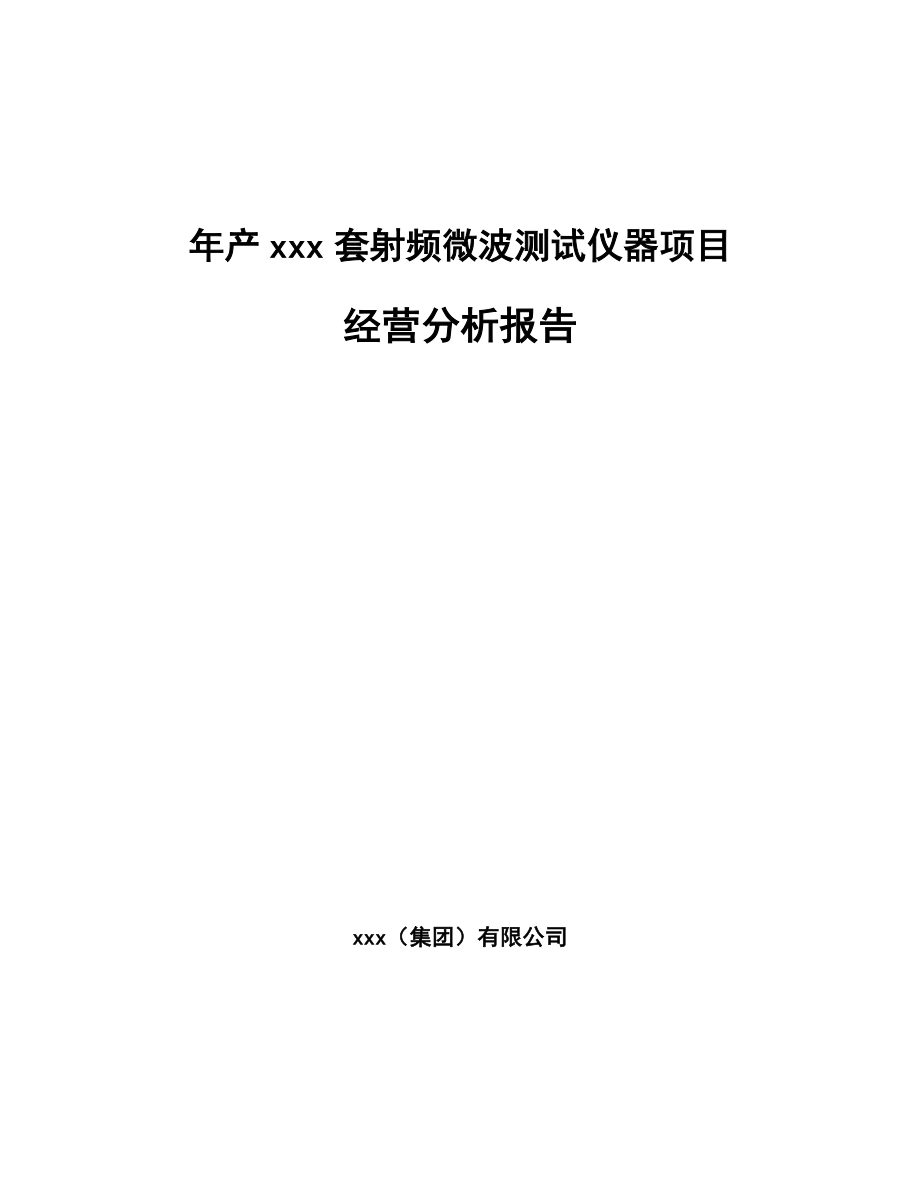 年产 xxx 套射频微波测试仪器项目

经营分析报告

xxx（集团）有限公司